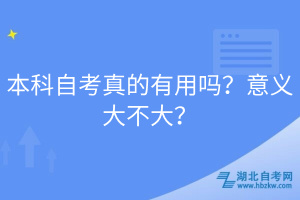 本科自考真的有用吗？意义大不大？

湖北自考网
www.hbzkw.com